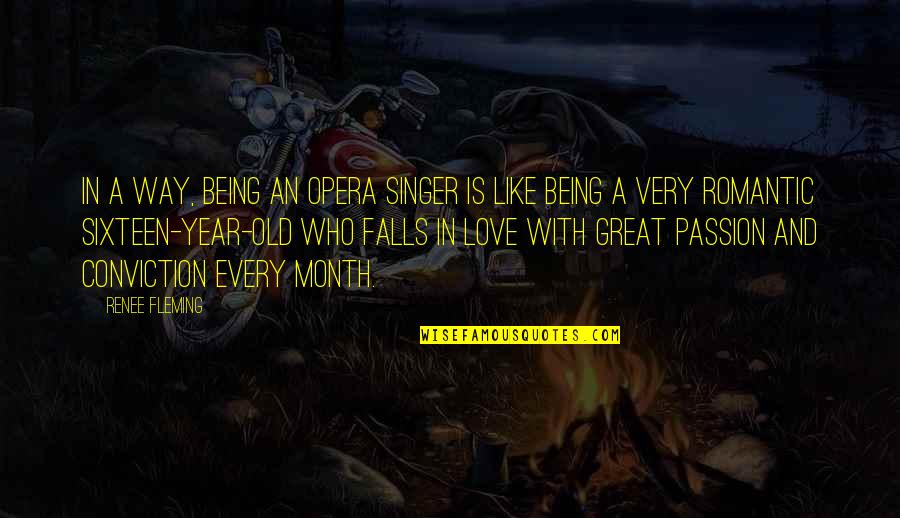 IN A WAY, BEING AN OPERA SINGER IS LIKE BEING A VERY ROMANTIC SIXTEEN-YEAR-OLD WHO FALLS IN LOVE WITH GREAT PASSION AND CONVICTION EVERY MONTH.

RENEE FLEMING

WISEFAMOUSQUOTES.COM